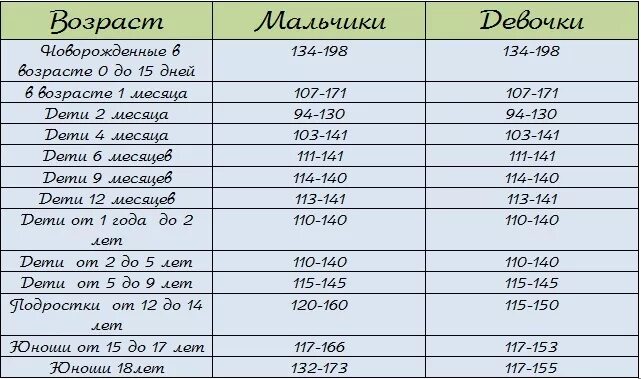 | Возраст | Мальчики | Девочки |
|---|---|---|
| Новорожденные в возрасте 0 до 15 дней | 134-198 | 134-198 |
| в возрасте 1 месяца | 107-171 | 107-171 |
| Дети 2 месяца | 94-130 | 94-130 |
| Дети 4 месяца | 103-141 | 103-141 |
| Дети 6 месяцев | 111-141 | 111-141 |
| Дети 9 месяцев | 114-140 | 114-140 |
| Дети 12 месяцев | 113-141 | 113-141 |
| Дети от 1 года до 2 лет | 110-140 | 110-140 |
| Дети от 2 до 5 лет | 110-140 | 110-140 |
| Дети от 5 до 9 лет | 115-145 | 115-145 |
| Подростки от 12 до 14 лет | 120-160 | 115-150 |
| Юноши от 15 до 17 лет | 117-166 | 117-153 |
| Юноши 18лет | 132-173 | 117-155 |